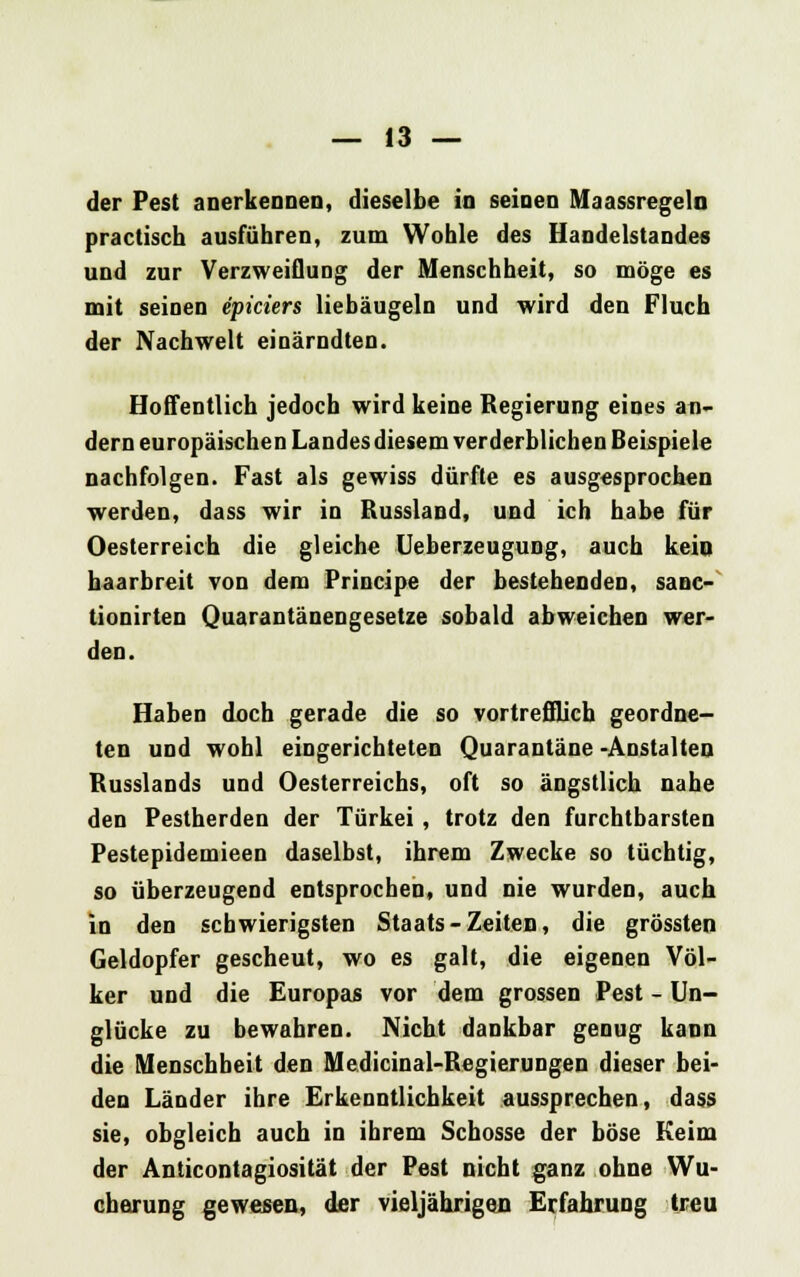 — 13 —

der Pest anerkennen, dieselbe in seinen Maassregeln practisch ausführen, zum Wohle des Handelstandes und zur Verzweiflung der Menschheit, so möge es mit seinen épiciers liebäugeln und wird den Fluch der Nachwelt einärndten.

Hoffentlich jedoch wird keine Regierung eines andern europäischen Landes diesem verderblichen Beispiele nachfolgen. Fast als gewiss dürfte es ausgesprochen werden, dass wir in Russland, und ich habe für Oesterreich die gleiche Ueberzeugung, auch kein haarbreit von dem Principe der bestehenden, sanctionirten Quarantänengesetze sobald abweichen werden.

Haben doch gerade die so vortrefflich geordneten und wohl eingerichteten Quarantäne-Anstalten Russlands und Oesterreichs, oft so ängstlich nahe den Pestherden der Türkei, trotz den furchtbarsten Pestepidemieen daselbst, ihrem Zwecke so tüchtig, so überzeugend entsprochen, und nie wurden, auch in den schwierigsten Staats-Zeiten, die grössten Geldopfer gescheut, wo es galt, die eigenen Völker und die Europas vor dem grossen Pest-Unglücke zu bewahren. Nicht dankbar genug kann die Menschheit den Medicinal-Regierungen dieser beiden Länder ihre Erkenntlichkeit aussprechen, dass sie, obgleich auch in ihrem Schosse der böse Keim der Anticontagiosität der Pest nicht ganz ohne Wucherung gewesen, der vieljährigen Erfahrung treu